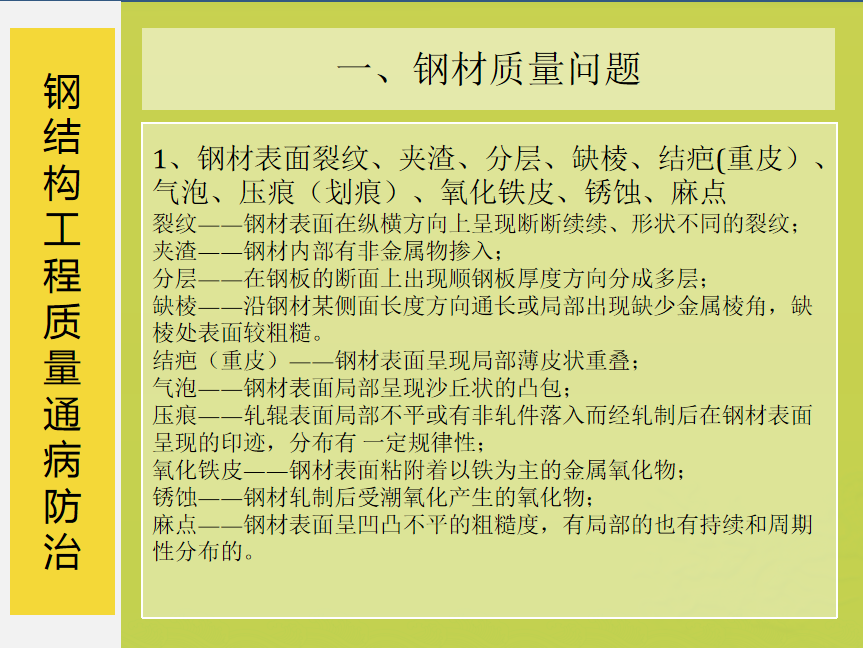 钢结构工程质量通病防治

一、钢材质量问题

1、钢材表面裂纹、夹渣、分层、缺棱、结疤(重皮）、气泡、压痕（划痕）、氧化铁皮、锈蚀、麻点
裂纹——钢材表面在纵横方向上呈现断断续续、形状不同的裂纹；
夹渣——钢材内部有非金属物掺入；
分层——在钢板的断面上出现顺钢板厚度方向分成多层；
缺棱——沿钢材某侧面长度方向通长或局部出现缺少金属棱角，缺棱处表面较粗糙。
结疤（重皮）——钢材表面呈现局部薄皮状重叠；
气泡——钢材表面局部呈现沙丘状的凸包；
压痕——轧辊表面局部不平或有非轧件落入而经轧制后在钢材表面呈现的印迹，分布有 一定规律性；
氧化铁皮——钢材表面粘附着以铁为主的金属氧化物；
锈蚀——钢材轧制后受潮氧化产生的氧化物；
麻点——钢材表面呈凹凸不平的粗糙度，有局部的也有持续和周期性分布的。